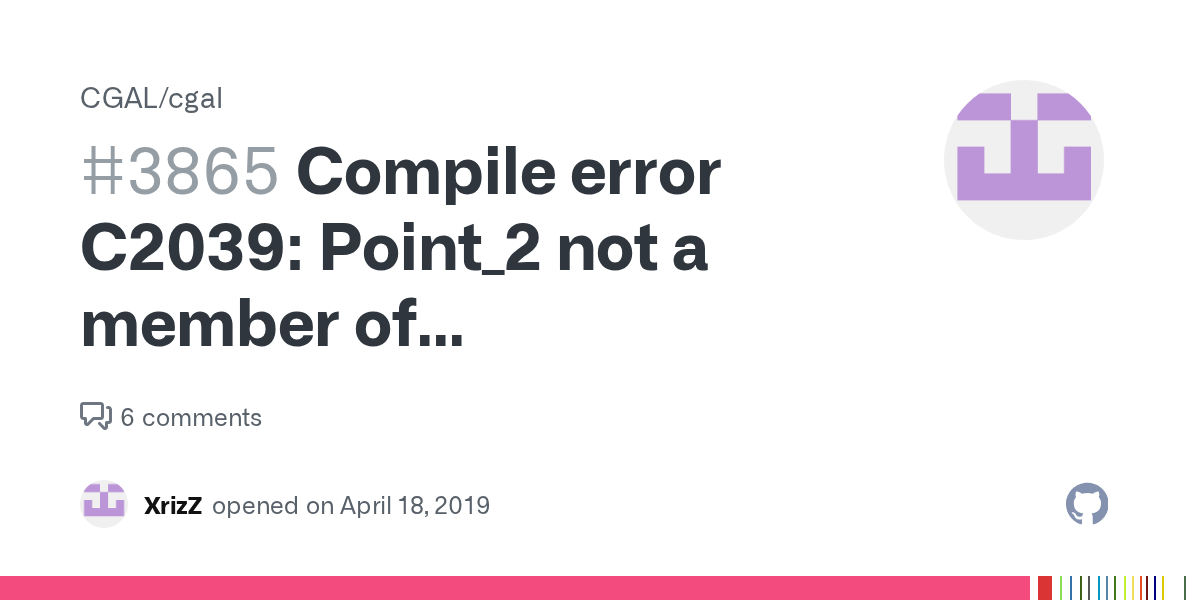 CGAL/cgal

#3865 Compile error C2039: Point_2 not a member of...

6 comments

XrizZ opened on April 18, 2019